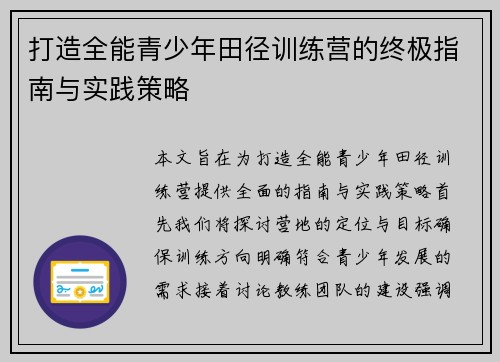 打造全能青少年田径训练营的终极指南与实践策略

本文旨在为打造全能青少年田径训练营提供全面的指南与实践策略首先我们将探讨营地的定位与目标确保训练方向明确符合青少年发展的需求接着讨论教练团队的建设强调